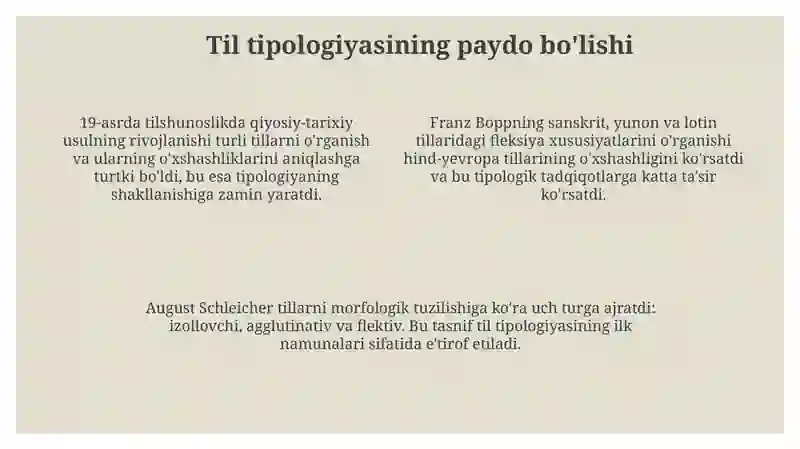 Til tipologiyasining paydo bo'lishi

19-asrda tilshunoslikda qiyosiy-tarixiy usulning rivojlanishi turli tillarni o'rganish va ularning o'xshashliklarini aniqlashga turtki bo'ldi, bu esa tipologiyaning shakllanishiga zamin yaratdi.

Franz Boppning sanskrit, yunon va lotin tillaridagi fleksiya xususiyatlarini o'rganishi hind-yevropa tillarining o'xshashligini ko'rsatdi va bu tipologik tadqiqotlarga katta ta'sir ko'rsatdi.

August Schleicher tillarni morfologik tuzilishiga ko'ra uch turga ajratdi: izollovchi, agglutinativ va flektiv. Bu tasnif til tipologiyasining ilk namunalari sifatida e'tirof etiladi.